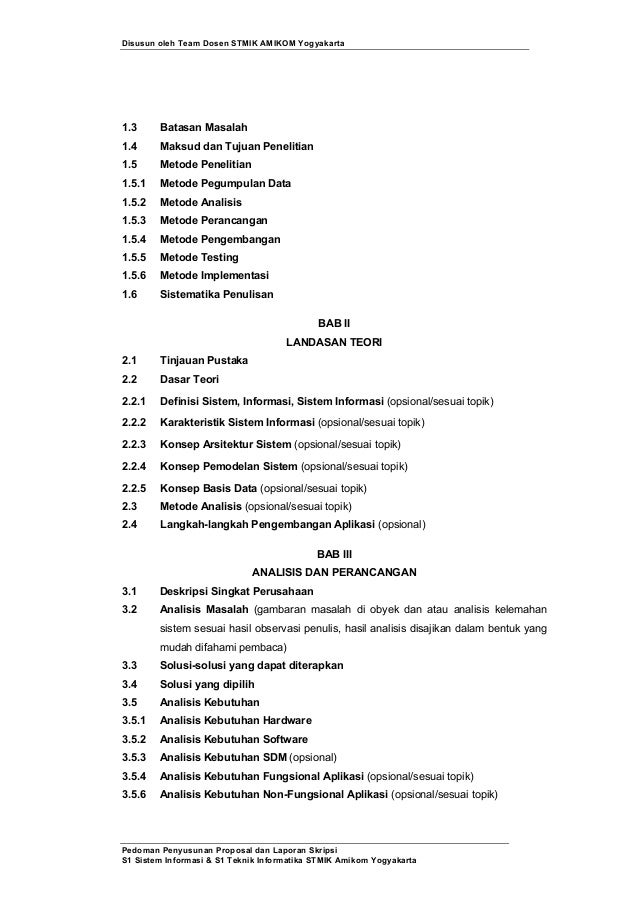 Disusun oleh Team Dosen STMIK AMIKOM Yogyakarta

1.3 Batasan Masalah
1.4 Maksud dan Tujuan Penelitian
1.5 Metode Penelitian
1.5.1 Metode Pegumpulan Data
1.5.2 Metode Analisis
1.5.3 Metode Perancangan
1.5.4 Metode Pengembangan
1.5.5 Metode Testing
1.5.6 Metode Implementasi
1.6 Sistematika Penulisan

BAB II
LANDASAN TEORI

2.1 Tinjauan Pustaka
2.2 Dasar Teori
2.2.1 Definisi Sistem, Informasi, Sistem Informasi (opsional/sesuai topik)
2.2.2 Karakteristik Sistem Informasi (opsional/sesuai topik)
2.2.3 Konsep Arsitektur Sistem (opsional/sesuai topik)
2.2.4 Konsep Pemodelan Sistem (opsional/sesuai topik)
2.2.5 Konsep Basis Data (opsional/sesuai topik)
2.3 Metode Analisis (opsional/sesuai topik)
2.4 Langkah-langkah Pengembangan Aplikasi (opsional)

BAB III
ANALISIS DAN PERANCANGAN

3.1 Deskripsi Singkat Perusahaan
3.2 Analisis Masalah (gambaran masalah di obyek dan atau analisis kelemahan sistem sesuai hasil observasi penulis, hasil analisis disajikan dalam bentuk yang mudah difahami pembaca)
3.3 Solusi-solusi yang dapat diterapkan
3.4 Solusi yang dipilih
3.5 Analisis Kebutuhan
3.5.1 Analisis Kebutuhan Hardware
3.5.2 Analisis Kebutuhan Software
3.5.3 Analisis Kebutuhan SDM (opsional)
3.5.4 Analisis Kebutuhan Fungsional Aplikasi (opsional/sesuai topik)
3.5.6 Analisis Kebutuhan Non-Fungsional Aplikasi (opsional/sesuai topik)

Pedoman Penyusunan Proposal dan Laporan Skripsi
S1 Sistem Informasi & S1 Teknik Informatika STMIK Amikom Yogyakarta